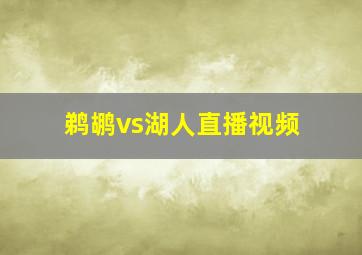 鹈鹕vs湖人直播视频